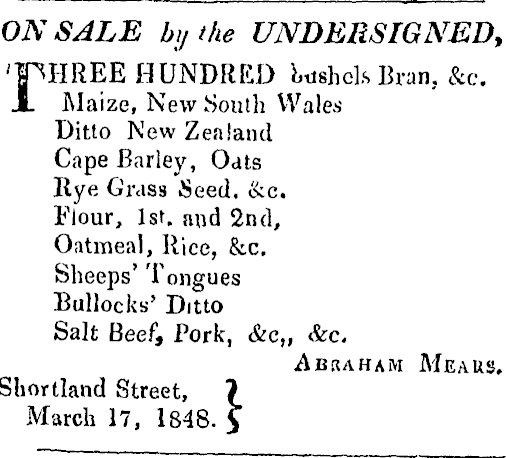 ON SALE by the UNDERSIGNED,

THREE HUNDRED bushels Bran, &c.
Maize, New South Wales
Ditto New Zealand
Cape Barley, Oats
Rye Grass Seed. &c.
Flour, 1st. and 2nd,
Oatmeal, Rice, &c.
Sheeps' Tongues
Bullocks' Ditto
Salt Beef, Pork, &c,, &c.

ABRAHAM MEARS.

Shortland Street,
March 17, 1848.